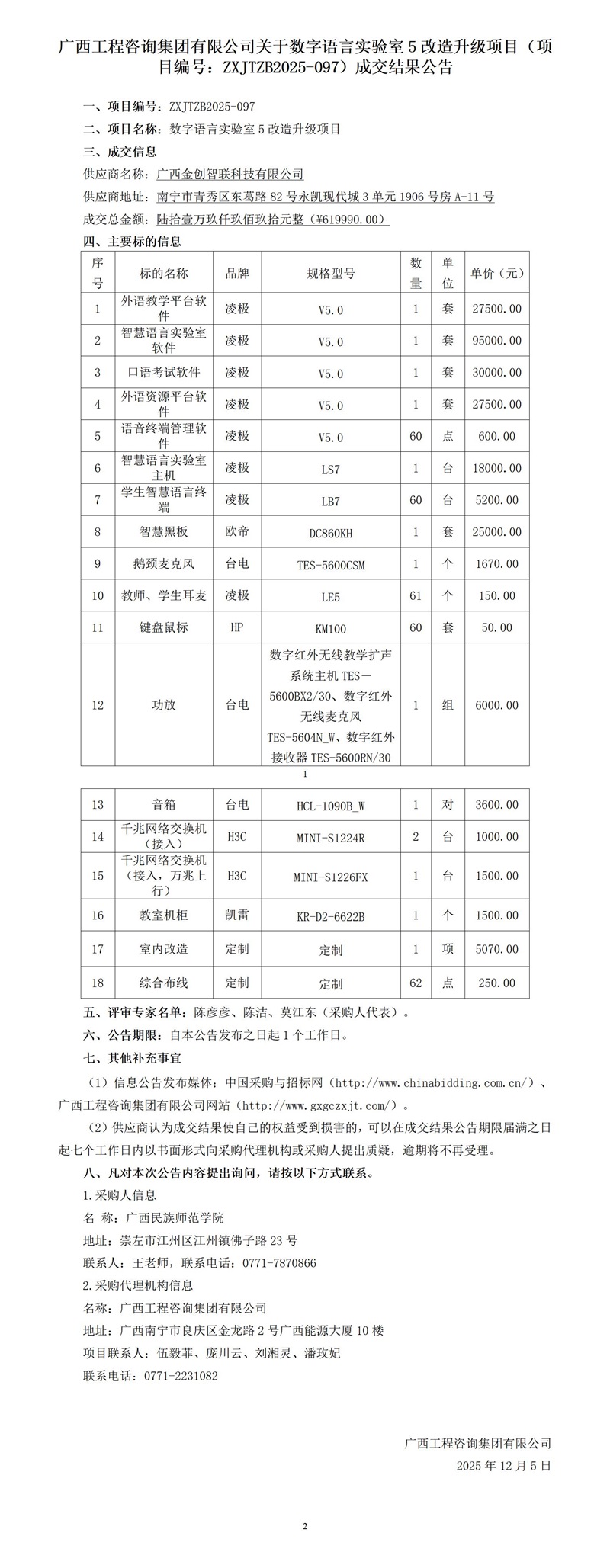 广西工程咨询集团有限公司关于数字语言实验室 5 改造升级项目（项目编号：ZXJTZB2025-097）成交结果公告

一、项目编号：ZXJTZB2025-097

二、项目名称：数字语言实验室 5 改造升级项目

三、成交信息

供应商名称：广西金创智联科技有限公司

供应商地址：南宁市青秀区东葛路 82 号永凯现代城 3 单元 1906 号房 A-11 号

成交总金额：陆拾壹万玖仟玖佰玖拾元整（¥619990.00）

四、主要标的信息

| 序号 | 标的名称 | 品牌 | 规格型号 | 数量 | 单位 | 单价（元） |
|---|---|---|---|---|---|---|
| 1 | 外语教学平台软件 | 凌极 | V5.0 | 1 | 套 | 27500.00 |
| 2 | 智慧语言实验室软件 | 凌极 | V5.0 | 1 | 套 | 95000.00 |
| 3 | 口语考试软件 | 凌极 | V5.0 | 1 | 套 | 30000.00 |
| 4 | 外语资源平台软件 | 凌极 | V5.0 | 1 | 套 | 27500.00 |
| 5 | 语音终端管理软件 | 凌极 | V5.0 | 60 | 点 | 600.00 |
| 6 | 智慧语言实验室主机 | 凌极 | LS7 | 1 | 台 | 18000.00 |
| 7 | 学生智慧语言终端 | 凌极 | LB7 | 60 | 台 | 5200.00 |
| 8 | 智慧黑板 | 欧帝 | DC860KH | 1 | 套 | 25000.00 |
| 9 | 鹅颈麦克风 | 台电 | TES-5600CSM | 1 | 个 | 1670.00 |
| 10 | 教师、学生耳麦 | 凌极 | LE5 | 61 | 个 | 150.00 |
| 11 | 键盘鼠标 | HP | KM100 | 60 | 套 | 50.00 |
| 12 | 功放 | 台电 | 数字红外无线教学扩声系统主机 TES－5600BX2/30、数字红外无线麦克风 TES-5604N_W、数字红外接收器 TES-5600RN/30 | 1 | 组 | 6000.00 |

1

| 13 | 音箱 | 台电 | HCL-1090B_W | 1 | 对 | 3600.00 |
|---|---|---|---|---|---|---|
| 14 | 千兆网络交换机（接入） | H3C | MINI-S1224R | 2 | 台 | 1000.00 |
| 15 | 千兆网络交换机（接入，万兆上行） | H3C | MINI-S1226FX | 1 | 台 | 1500.00 |
| 16 | 教室机柜 | 凯雷 | KR-D2-6622B | 1 | 个 | 1500.00 |
| 17 | 室内改造 | 定制 | 定制 | 1 | 项 | 5070.00 |
| 18 | 综合布线 | 定制 | 定制 | 62 | 点 | 250.00 |

五、评审专家名单：陈彦彦、陈洁、莫江东（采购人代表）。

六、公告期限：自本公告发布之日起 1 个工作日。

七、其他补充事宜

（1）信息公告发布媒体：中国采购与招标网（http://www.chinabidding.com.cn/）、广西工程咨询集团有限公司网站（http://www.gxgczxjt.com/）。

（2）供应商认为成交结果使自己的权益受到损害的，可以在成交结果公告期限届满之日起七个工作日内以书面形式向采购代理机构或采购人提出质疑，逾期将不再受理。

八、凡对本次公告内容提出询问，请按以下方式联系。

1.采购人信息

名 称：广西民族师范学院

地址：崇左市江州区江州镇佛子路 23 号

联系人：王老师，联系电话：0771-7870866

2.采购代理机构信息

名称：广西工程咨询集团有限公司

地址：广西南宁市良庆区金龙路 2 号广西能源大厦 10 楼

项目联系人：伍毅菲、庞川云、刘湘灵、潘玫妃

联系电话：0771-2231082

广西工程咨询集团有限公司
2025 年 12 月 5 日

2